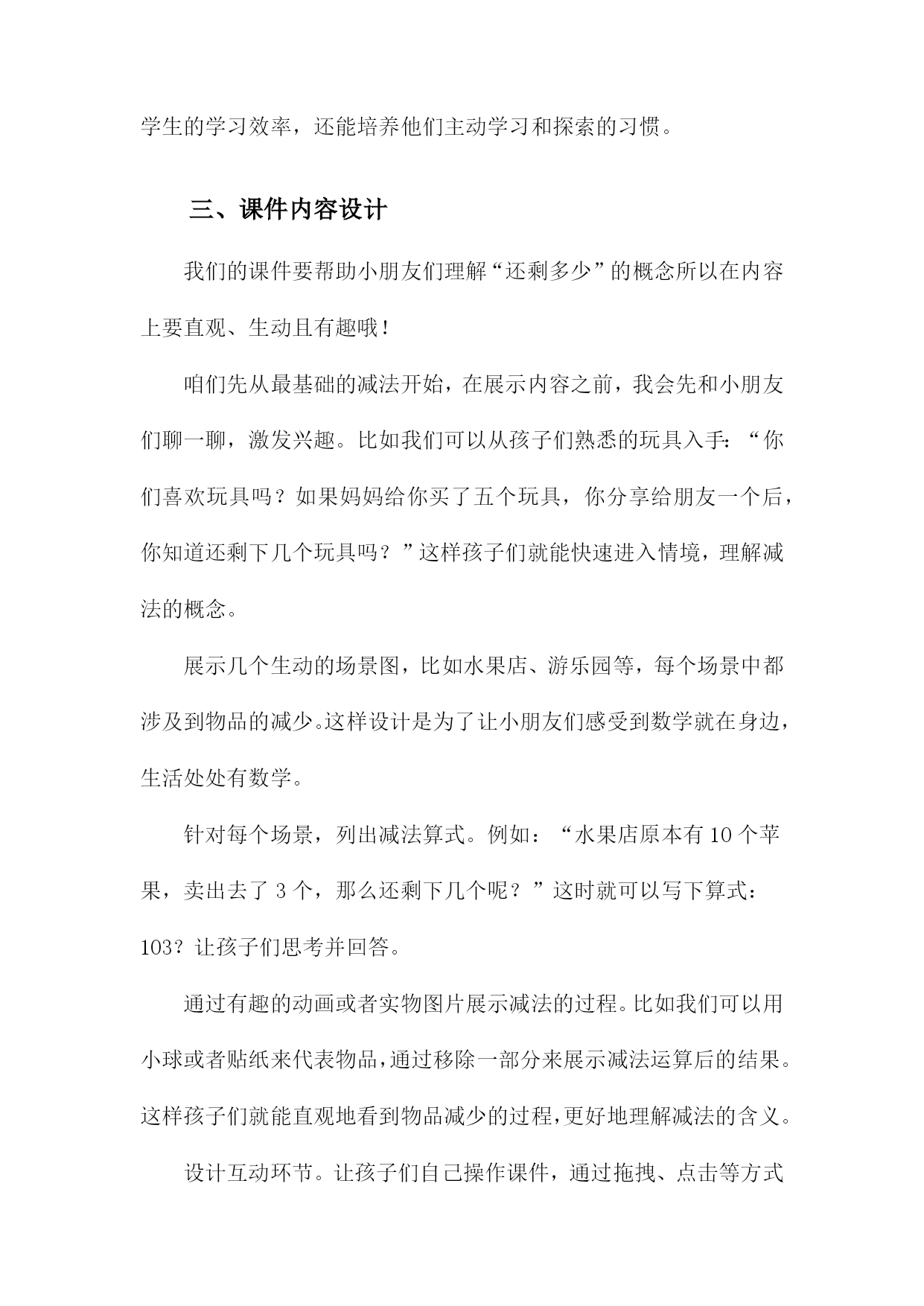 学生的学习效率，还能培养他们主动学习和探索的习惯。

三、课件内容设计

我们的课件要帮助小朋友们理解“还剩多少”的概念所以在内容上要直观、生动且有趣哦！

咱们先从最基础的减法开始，在展示内容之前，我会先和小朋友们聊一聊，激发兴趣。比如我们可以从孩子们熟悉的玩具入手：“你们喜欢玩具吗？如果妈妈给你买了五个玩具，你分享给朋友一个后，你知道还剩下几个玩具吗？”这样孩子们就能快速进入情境，理解减法的概念。

展示几个生动的场景图，比如水果店、游乐园等，每个场景中都涉及到物品的减少。这样设计是为了让小朋友们感受到数学就在身边，生活处处有数学。

针对每个场景，列出减法算式。例如：“水果店原本有10个苹果，卖出去了3个，那么还剩下几个呢？”这时就可以写下算式：103？让孩子们思考并回答。

通过有趣的动画或者实物图片展示减法的过程。比如我们可以用小球或者贴纸来代表物品，通过移除一部分来展示减法运算后的结果。这样孩子们就能直观地看到物品减少的过程，更好地理解减法的含义。

设计互动环节。让孩子们自己操作课件，通过拖拽、点击等方式